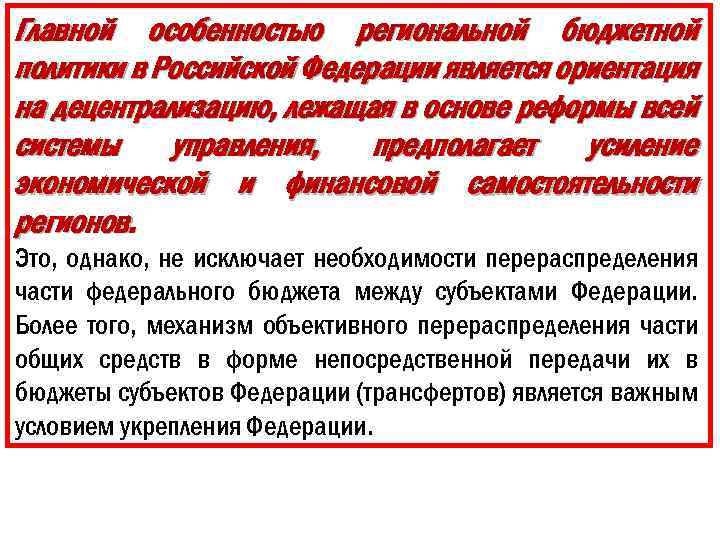 Главной особенностью региональной бюджетной политики в Российской Федерации является ориентация на децентрализацию, лежащая в основе реформы всей системы управления, предполагает усиление экономической и финансовой самостоятельности регионов.

Это, однако, не исключает необходимости перераспределения части федерального бюджета между субъектами Федерации. Более того, механизм объективного перераспределения части общих средств в форме непосредственной передачи их в бюджеты субъектов Федерации (трансфертов) является важным условием укрепления Федерации.